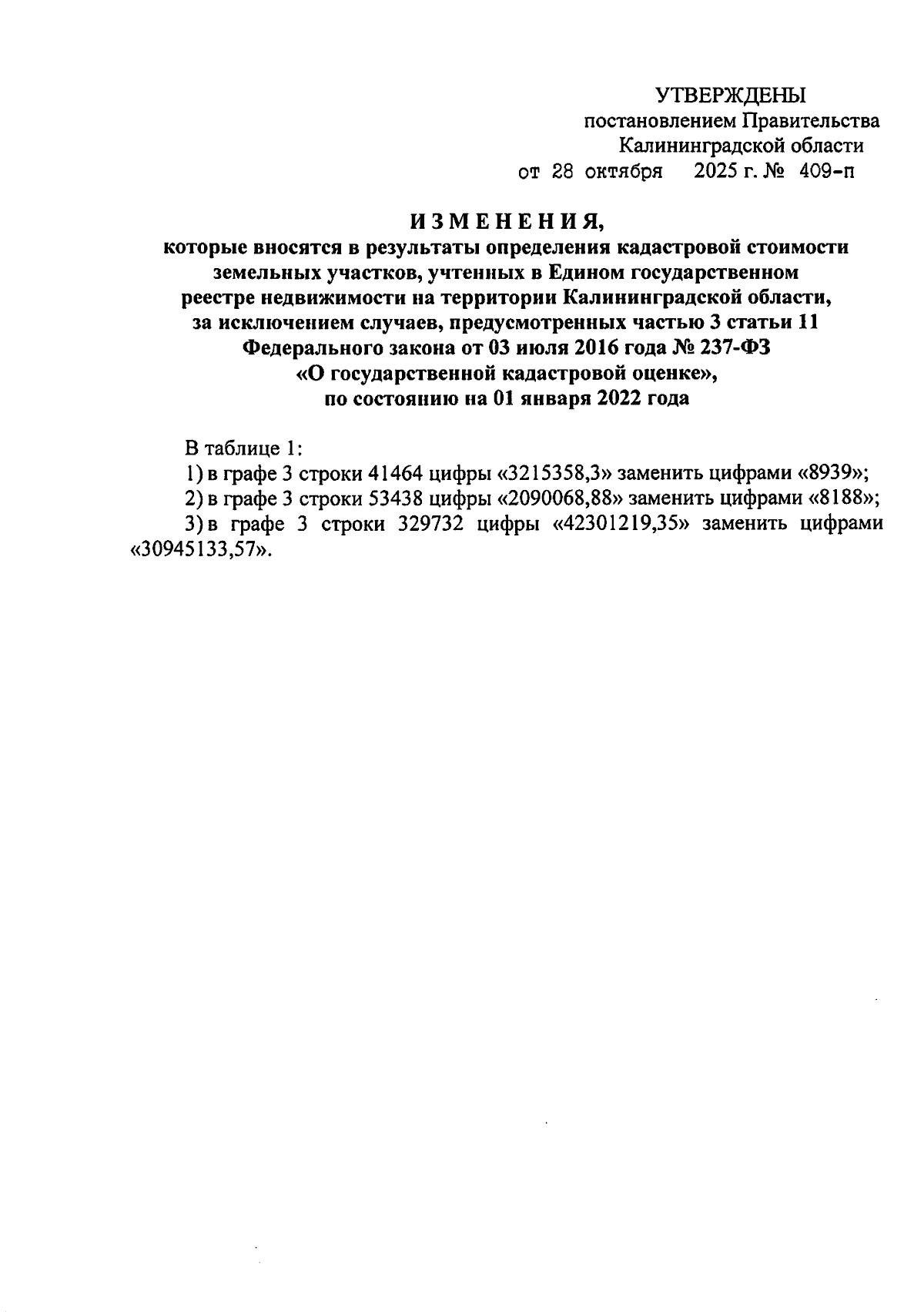 УТВЕРЖДЕНЫ
постановлением Правительства
Калининградской области
от 28 октября 2025 г. № 409-п

ИЗМЕНЕНИЯ,
которые вносятся в результаты определения кадастровой стоимости земельных участков, учтенных в Едином государственном реестре недвижимости на территории Калининградской области, за исключением случаев, предусмотренных частью 3 статьи 11 Федерального закона от 03 июля 2016 года № 237-ФЗ «О государственной кадастровой оценке», по состоянию на 01 января 2022 года

В таблице 1:

1) в графе 3 строки 41464 цифры «3215358,3» заменить цифрами «8939»;

2) в графе 3 строки 53438 цифры «2090068,88» заменить цифрами «8188»;

3) в графе 3 строки 329732 цифры «42301219,35» заменить цифрами «30945133,57».